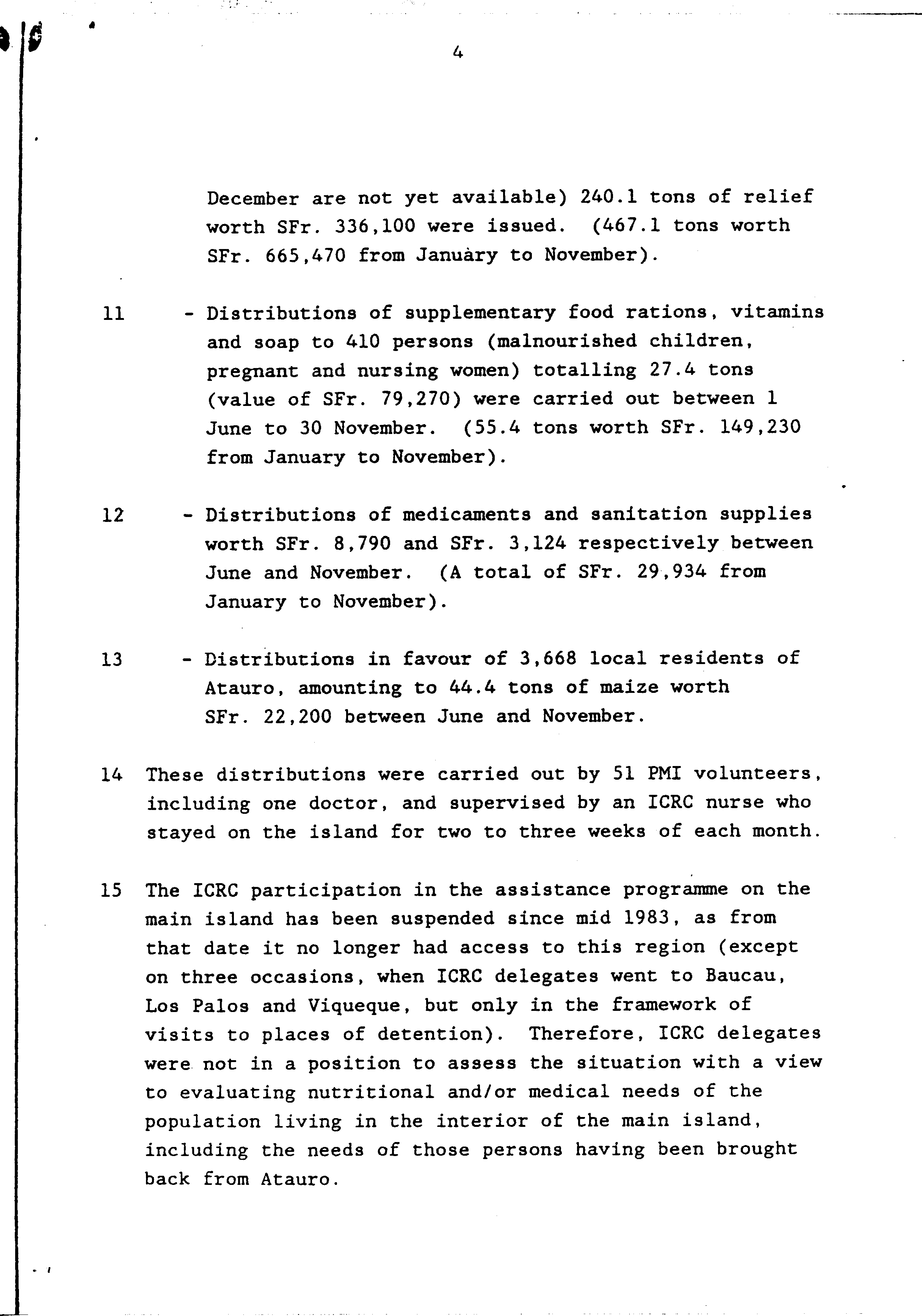 4

December are not yet available) 240.1 tons of relief worth SFr. 336,100 were issued. (467.1 tons worth SFr. 665,470 from January to November).

11 - Distributions of supplementary food rations, vitamins and soap to 410 persons (malnourished children, pregnant and nursing women) totalling 27.4 tons (value of SFr. 79,270) were carried out between 1 June to 30 November. (55.4 tons worth SFr. 149,230 from January to November).

12 - Distributions of medicaments and sanitation supplies worth SFr. 8,790 and SFr. 3,124 respectively between June and November. (A total of SFr. 29,934 from January to November).

13 - Distributions in favour of 3,668 local residents of Atauro, amounting to 44.4 tons of maize worth SFr. 22,200 between June and November.

14 These distributions were carried out by 51 PMI volunteers, including one doctor, and supervised by an ICRC nurse who stayed on the island for two to three weeks of each month.

15 The ICRC participation in the assistance programme on the main island has been suspended since mid 1983, as from that date it no longer had access to this region (except on three occasions, when ICRC delegates went to Baucau, Los Palos and Viqueque, but only in the framework of visits to places of detention). Therefore, ICRC delegates were not in a position to assess the situation with a view to evaluating nutritional and/or medical needs of the population living in the interior of the main island, including the needs of those persons having been brought back from Atauro.